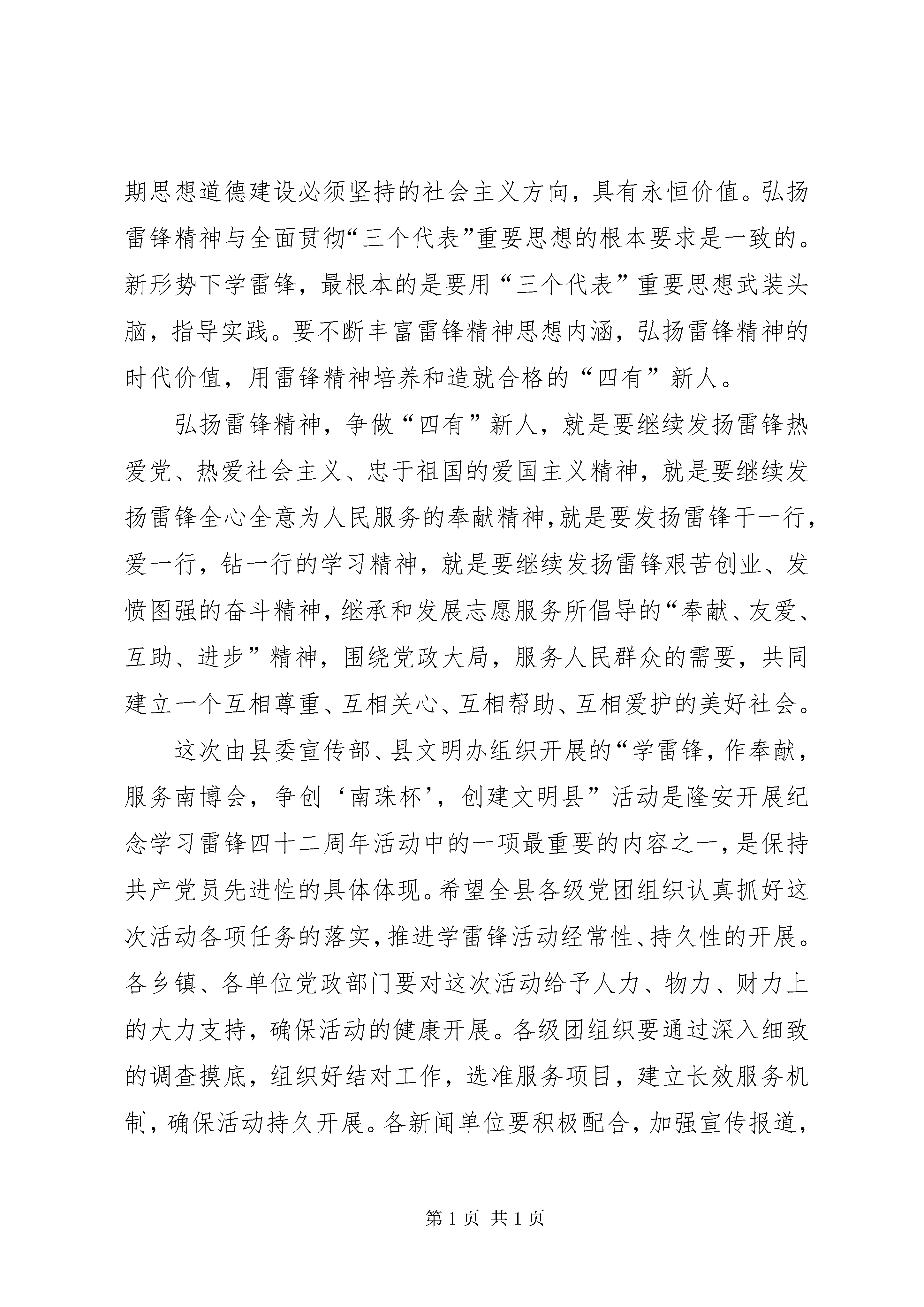 期思想道德建设必须坚持的社会主义方向，具有永恒价值。弘扬雷锋精神与全面贯彻“三个代表”重要思想的根本要求是一致的。新形势下学雷锋，最根本的是要用“三个代表”重要思想武装头脑，指导实践。要不断丰富雷锋精神思想内涵，弘扬雷锋精神的时代价值，用雷锋精神培养和造就合格的“四有”新人。

弘扬雷锋精神，争做“四有”新人，就是要继续发扬雷锋热爱党、热爱社会主义、忠于祖国的爱国主义精神，就是要继续发扬雷锋全心全意为人民服务的奉献精神，就是要发扬雷锋干一行，爱一行，钻一行的学习精神，就是要继续发扬雷锋艰苦创业、发愤图强的奋斗精神，继承和发展志愿服务所倡导的“奉献、友爱、互助、进步”精神，围绕党政大局，服务人民群众的需要，共同建立一个互相尊重、互相关心、互相帮助、互相爱护的美好社会。

这次由县委宣传部、县文明办组织开展的“学雷锋，作奉献，服务南博会，争创‘南珠杯’，创建文明县”活动是隆安开展纪念学习雷锋四十二周年活动中的一项最重要的内容之一，是保持共产党员先进性的具体体现。希望全县各级党团组织认真抓好这次活动各项任务的落实，推进学雷锋活动经常性、持久性的开展。各乡镇、各单位党政部门要对这次活动给予人力、物力、财力上的大力支持，确保活动的健康开展。各级团组织要通过深入细致的调查摸底，组织好结对工作，选准服务项目，建立长效服务机制，确保活动持久开展。各新闻单位要积极配合，加强宣传报道，

第1页 共1页